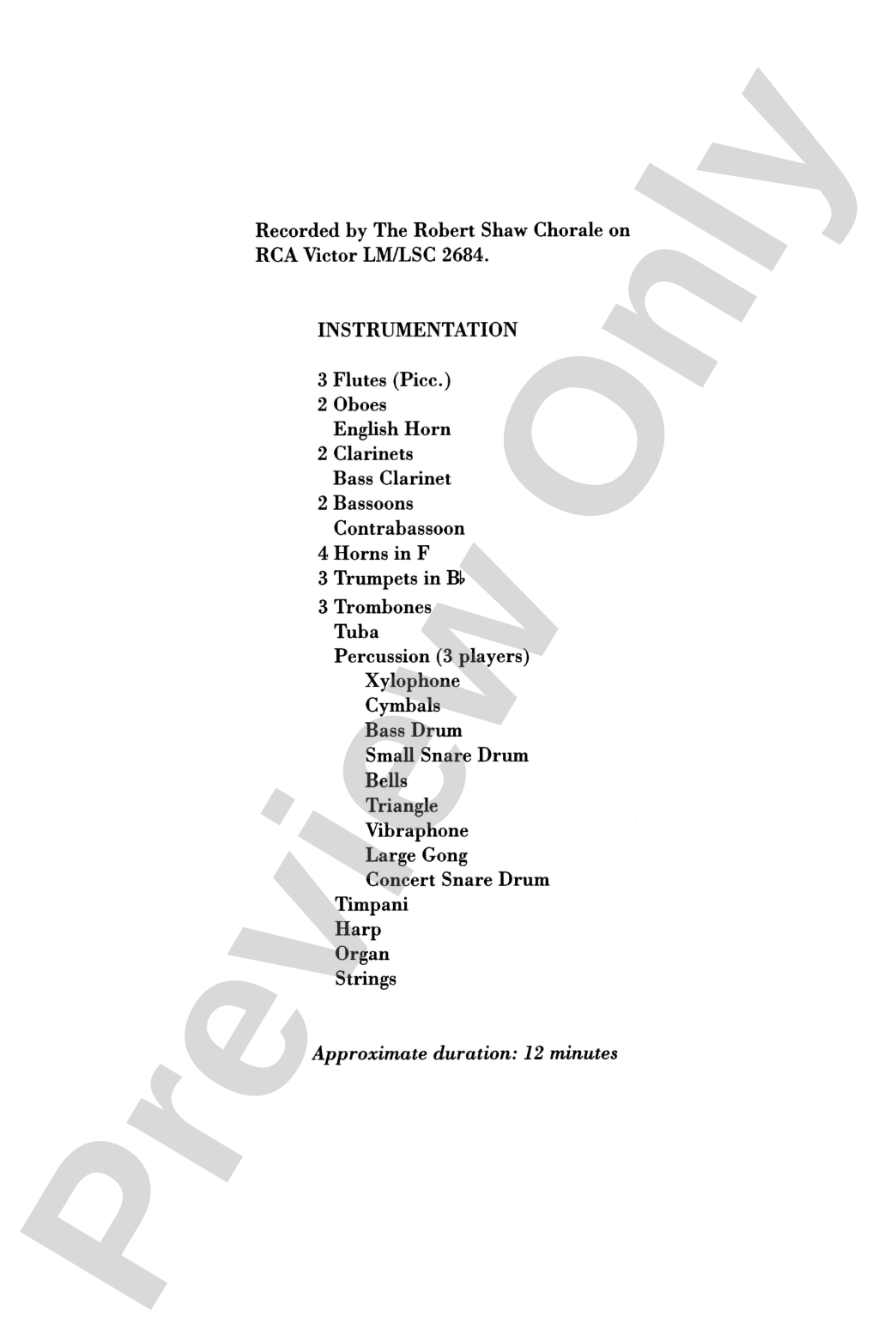 Recorded by The Robert Shaw Chorale on RCA Victor LM/LSC 2684.

INSTRUMENTATION

3 Flutes (Picc.)
2 Oboes
English Horn
2 Clarinets
Bass Clarinet
2 Bassoons
Contrabassoon
4 Horns in F
3 Trumpets in B♭
3 Trombones
Tuba
Percussion (3 players)
Xylophone
Cymbals
Bass Drum
Small Snare Drum
Bells
Triangle
Vibraphone
Large Gong
Concert Snare Drum
Timpani
Harp
Organ
Strings

Approximate duration: 12 minutes

Preview Only